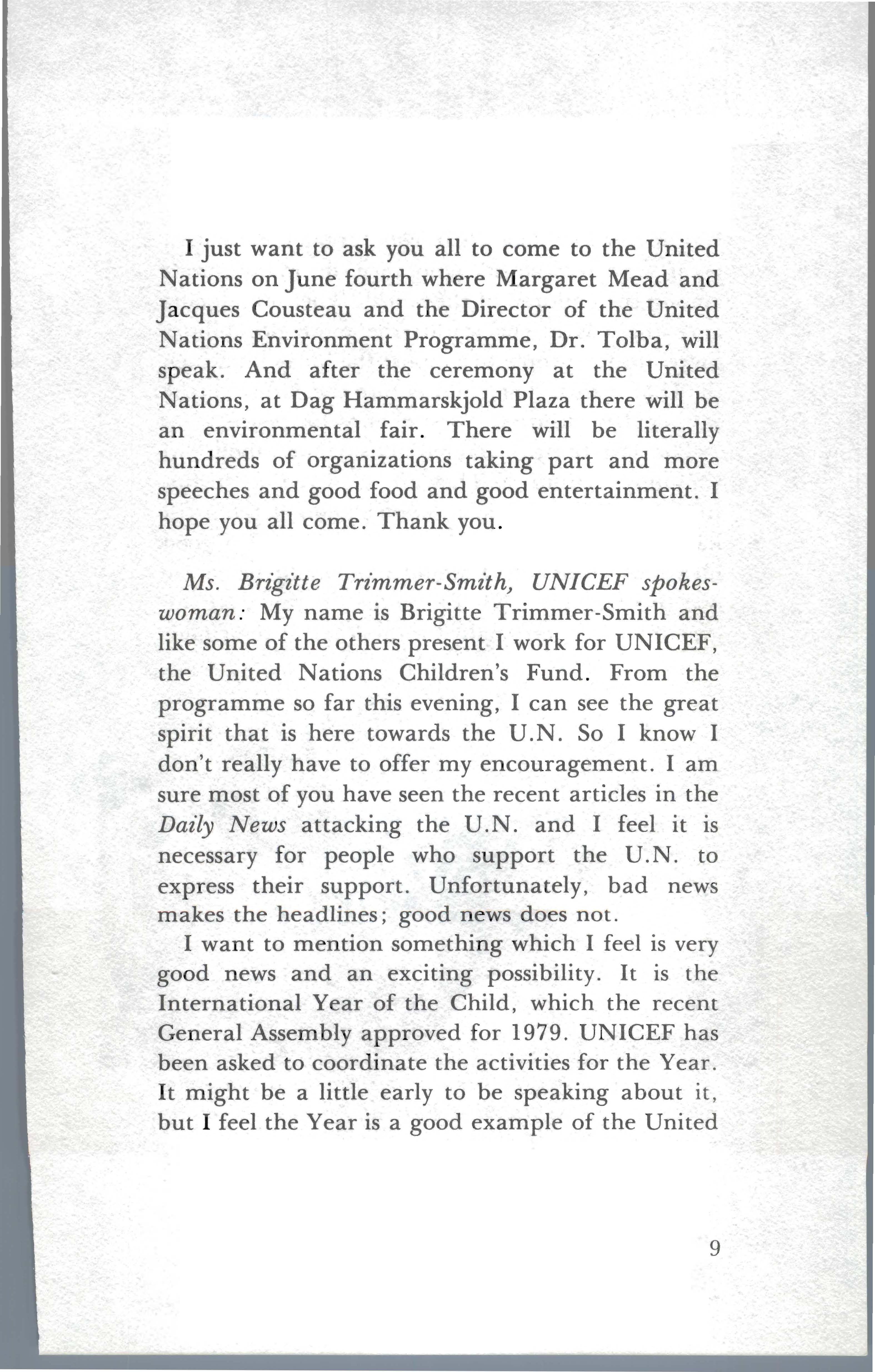 I just want to ask you all to come to the United Nations on June fourth where Margaret Mead and Jacques Cousteau and the Director of the United Nations Environment Programme, Dr. Tolba, will speak. And after the ceremony at the United Nations, at Dag Hammarskjold Plaza there will be an environmental fair. There will be literally hundreds of organizations taking part and more speeches and good food and good entertainment. I hope you all come. Thank you.

Ms. Brigitte Trimmer-Smith, UNICEF spokeswoman: My name is Brigitte Trimmer-Smith and like some of the others present I work for UNICEF, the United Nations Children's Fund. From the programme so far this evening, I can see the great spirit that is here towards the U.N. So I know I don't really have to offer my encouragement. I am sure most of you have seen the recent articles in the Daily News attacking the U.N. and I feel it is necessary for people who support the U.N. to express their support. Unfortunately, bad news makes the headlines; good news does not.

I want to mention something which I feel is very good news and an exciting possibility. It is the International Year of the Child, which the recent General Assembly approved for 1979. UNICEF has been asked to coordinate the activities for the Year. It might be a little early to be speaking about it, but I feel the Year is a good example of the United

9